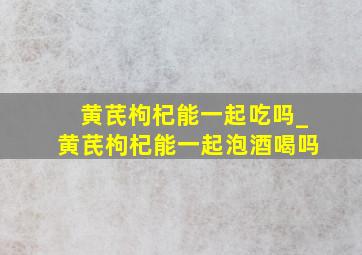 黄芪枸杞能一起吃吗_
黄芪枸杞能一起泡酒喝吗